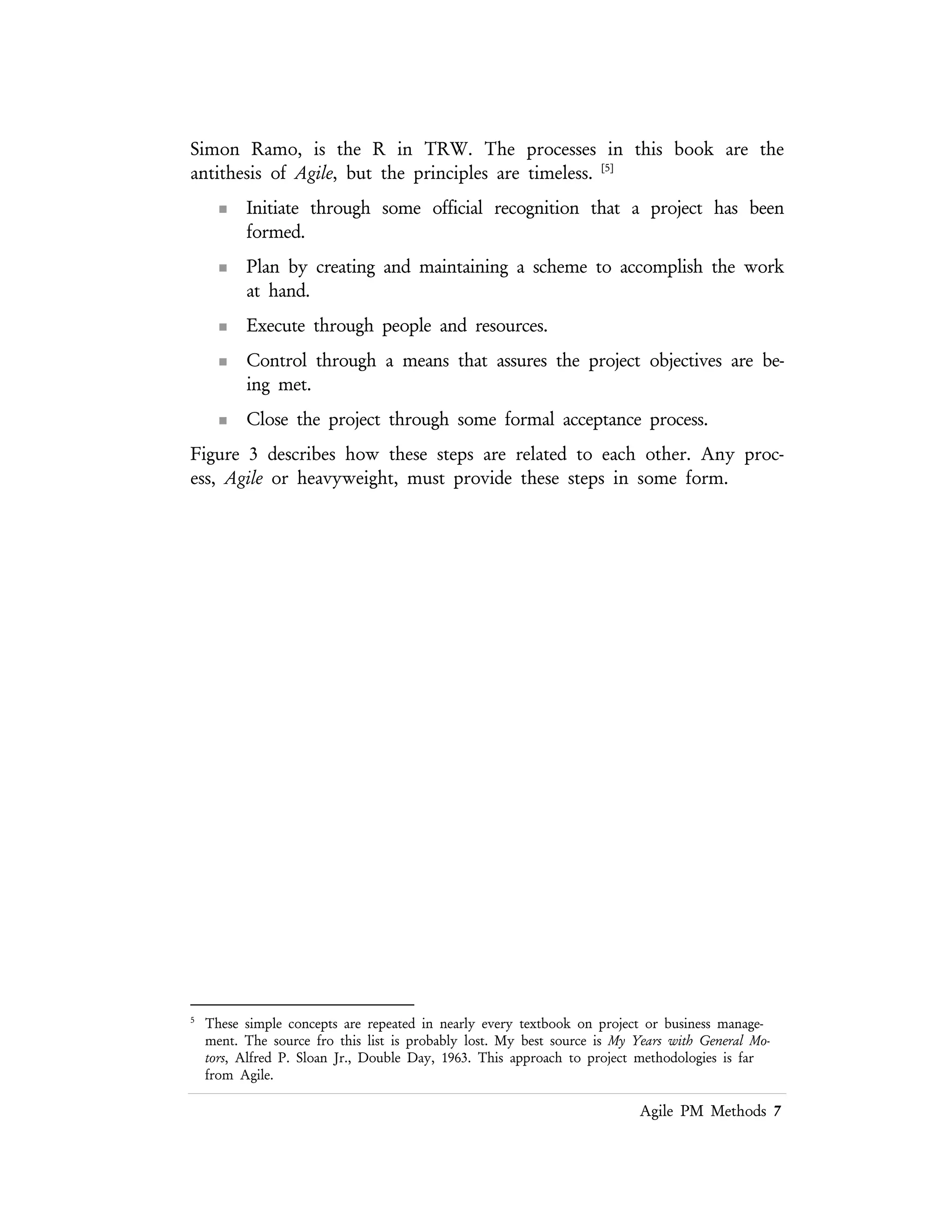 Simon Ramo, is the R in TRW. The processes in this book are the antithesis of Agile, but the principles are timeless. [5]

▪ Initiate through some official recognition that a project has been formed.

▪ Plan by creating and maintaining a scheme to accomplish the work at hand.

▪ Execute through people and resources.

▪ Control through a means that assures the project objectives are being met.

▪ Close the project through some formal acceptance process.

Figure 3 describes how these steps are related to each other. Any process, Agile or heavyweight, must provide these steps in some form.

5 These simple concepts are repeated in nearly every textbook on project or business management. The source fro this list is probably lost. My best source is My Years with General Motors, Alfred P. Sloan Jr., Double Day, 1963. This approach to project methodologies is far from Agile.

Agile PM Methods 7